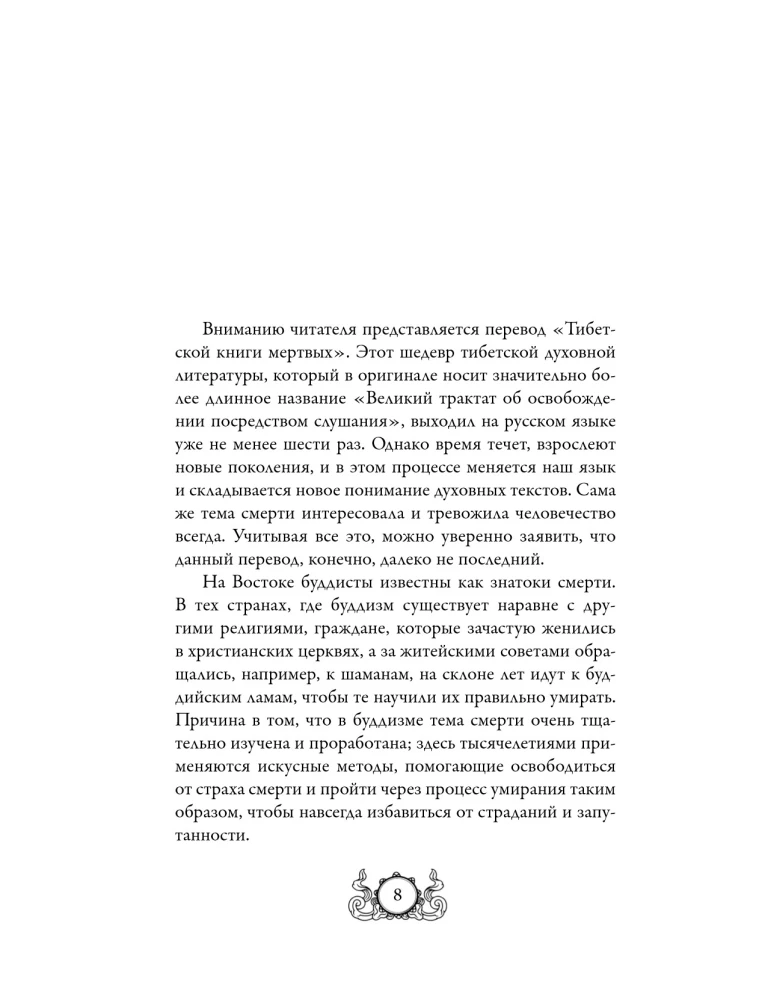 Вниманию читателя представляется перевод «Тибетской книги мертвых». Этот шедевр тибетской духовной литературы, который в оригинале носит значительно более длинное название «Великий трактат об освобождении посредством слушания», выходил на русском языке уже не менее шести раз. Однако время течет, взрослеют новые поколения, и в этом процессе меняется наш язык и складывается новое понимание духовных текстов. Сама же тема смерти интересовала и тревожила человечество всегда. Учитывая все это, можно уверенно заявить, что данный перевод, конечно, далеко не последний.

На Востоке буддисты известны как знатоки смерти. В тех странах, где буддизм существует наравне с другими религиями, граждане, которые зачастую женились в христианских церквях, а за житейскими советами обращались, например, к шаманам, на склоне лет идут к буддийским ламам, чтобы те научили их правильно умирать. Причина в том, что в буддизме тема смерти очень тщательно изучена и проработана; здесь тысячелетиями применяются искусные методы, помогающие освободиться от страха смерти и пройти через процесс умирания таким образом, чтобы навсегда избавиться от страданий и запутанности.

8